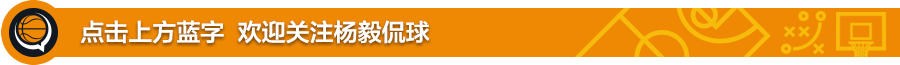 点击上方蓝字 欢迎关注杨毅侃球